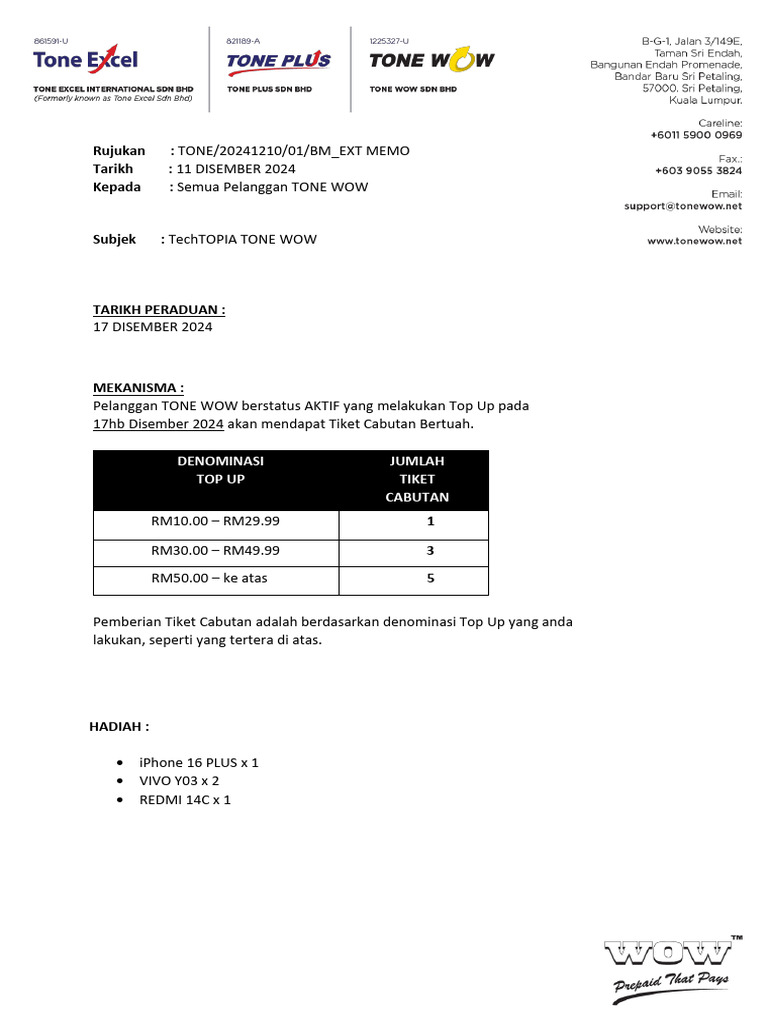 861591-U
Tone Excel
TONE EXCEL INTERNATIONAL SDN BHD
(Formerly known as Tone Excel Sdn Bhd)

821189-A
TONE PLUS
TONE PLUS SDN BHD

1225327-U
TONE WOW
TONE WOW SDN BHD

B-G-1, Jalan 3/149E,
Taman Sri Endah,
Bangunan Endah Promenade,
Bandar Baru Sri Petaling,
57000. Sri Petaling,
Kuala Lumpur.

Careline:
+6011 5900 0969

Fax.:
+603 9055 3824

Email:
support@tonewow.net

Website:
www.tonewow.net

Rujukan : TONE/20241210/01/BM_EXT MEMO
Tarikh : 11 DISEMBER 2024
Kepada : Semua Pelanggan TONE WOW

Subjek : TechTOPIA TONE WOW

TARIKH PERADUAN :
17 DISEMBER 2024

MEKANISMA :
Pelanggan TONE WOW berstatus AKTIF yang melakukan Top Up pada 17hb Disember 2024 akan mendapat Tiket Cabutan Bertuah.

| DENOMINASI TOP UP | JUMLAH TIKET CABUTAN |
|---|---|
| RM10.00 – RM29.99 | 1 |
| RM30.00 – RM49.99 | 3 |
| RM50.00 – ke atas | 5 |

Pemberian Tiket Cabutan adalah berdasarkan denominasi Top Up yang anda lakukan, seperti yang tertera di atas.

HADIAH :

• iPhone 16 PLUS x 1
• VIVO Y03 x 2
• REDMI 14C x 1

WOW™
Prepaid That Pays